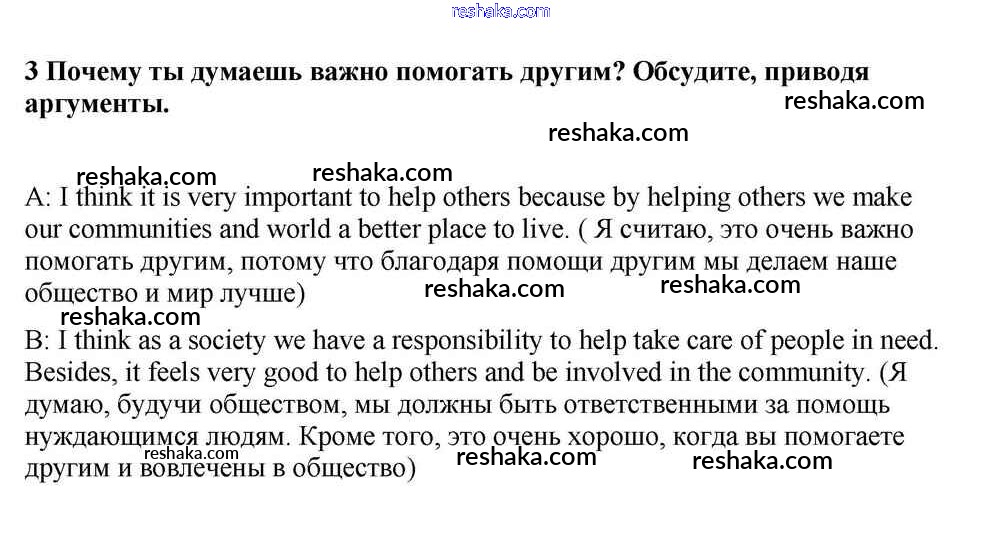 reshaka.com

3 Почему ты думаешь важно помогать другим? Обсудите, приводя аргументы.

reshaka.com

reshaka.com

reshaka.com reshaka.com

A: I think it is very important to help others because by helping others we make our communities and world a better place to live. ( Я считаю, это очень важно помогать другим, потому что благодаря помощи другим мы делаем наше общество и мир лучше)

reshaka.com reshaka.com

reshaka.com

B: I think as a society we have a responsibility to help take care of people in need. Besides, it feels very good to help others and be involved in the community. (Я думаю, будучи обществом, мы должны быть ответственными за помощь нуждающимся людям. Кроме того, это очень хорошо, когда вы помогаете другим и вовлечены в общество)

reshaka.com reshaka.com reshaka.com